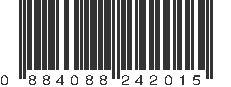 0 884088 242015